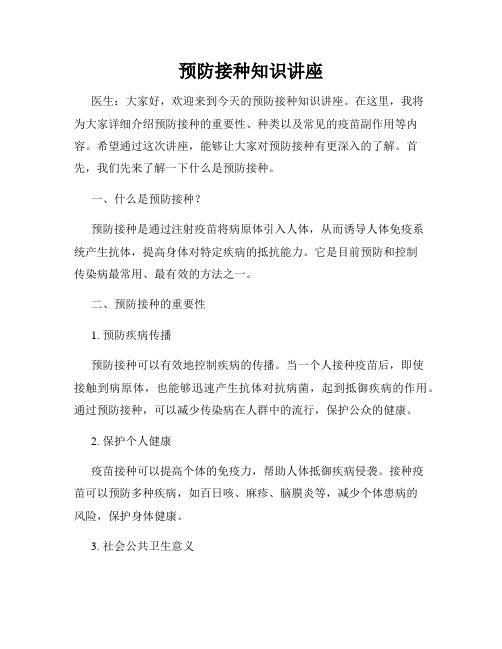 预防接种知识讲座

医生：大家好，欢迎来到今天的预防接种知识讲座。在这里，我将为大家详细介绍预防接种的重要性、种类以及常见的疫苗副作用等内容。希望通过这次讲座，能够让大家对预防接种有更深入的了解。首先，我们先来了解一下什么是预防接种。

一、什么是预防接种？

预防接种是通过注射疫苗将病原体引入人体，从而诱导人体免疫系统产生抗体，提高身体对特定疾病的抵抗能力。它是目前预防和控制传染病最常用、最有效的方法之一。

二、预防接种的重要性

1. 预防疾病传播

预防接种可以有效地控制疾病的传播。当一个人接种疫苗后，即使接触到病原体，也能够迅速产生抗体对抗病菌，起到抵御疾病的作用。通过预防接种，可以减少传染病在人群中的流行，保护公众的健康。

2. 保护个人健康

疫苗接种可以提高个体的免疫力，帮助人体抵御疾病侵袭。接种疫苗可以预防多种疾病，如百日咳、麻疹、脑膜炎等，减少个体患病的风险，保护身体健康。

3. 社会公共卫生意义